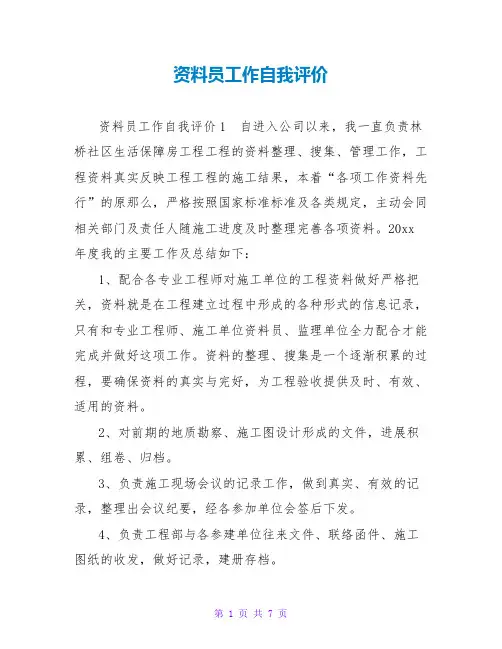 资料员工作自我评价

资料员工作自我评价1　自进入公司以来，我一直负责林桥社区生活保障房工程工程的资料整理、搜集、管理工作，工程资料真实反映工程工程的施工结果，本着“各项工作资料先行”的原那么，严格按照国家标准标准及各类规定，主动会同相关部门及责任人随施工进度及时整理完善各项资料。20xx年度我的主要工作及总结如下：

1、配合各专业工程师对施工单位的工程资料做好严格把关，资料就是在工程建立过程中形成的各种形式的信息记录，只有和专业工程师、施工单位资料员、监理单位全力配合才能完成并做好这项工作。资料的整理、搜集是一个逐渐积累的过程，要确保资料的真实与完好，为工程验收提供及时、有效、适用的资料。

2、对前期的地质勘察、施工图设计形成的文件，进展积累、组卷、归档。

3、负责施工现场会议的记录工作，做到真实、有效的记录，整理出会议纪要，经各参加单位会签后下发。

4、负责工程部与各参建单位往来文件、联络函件、施工图纸的收发，做好记录，建册存档。

第 1 页 共 7 页